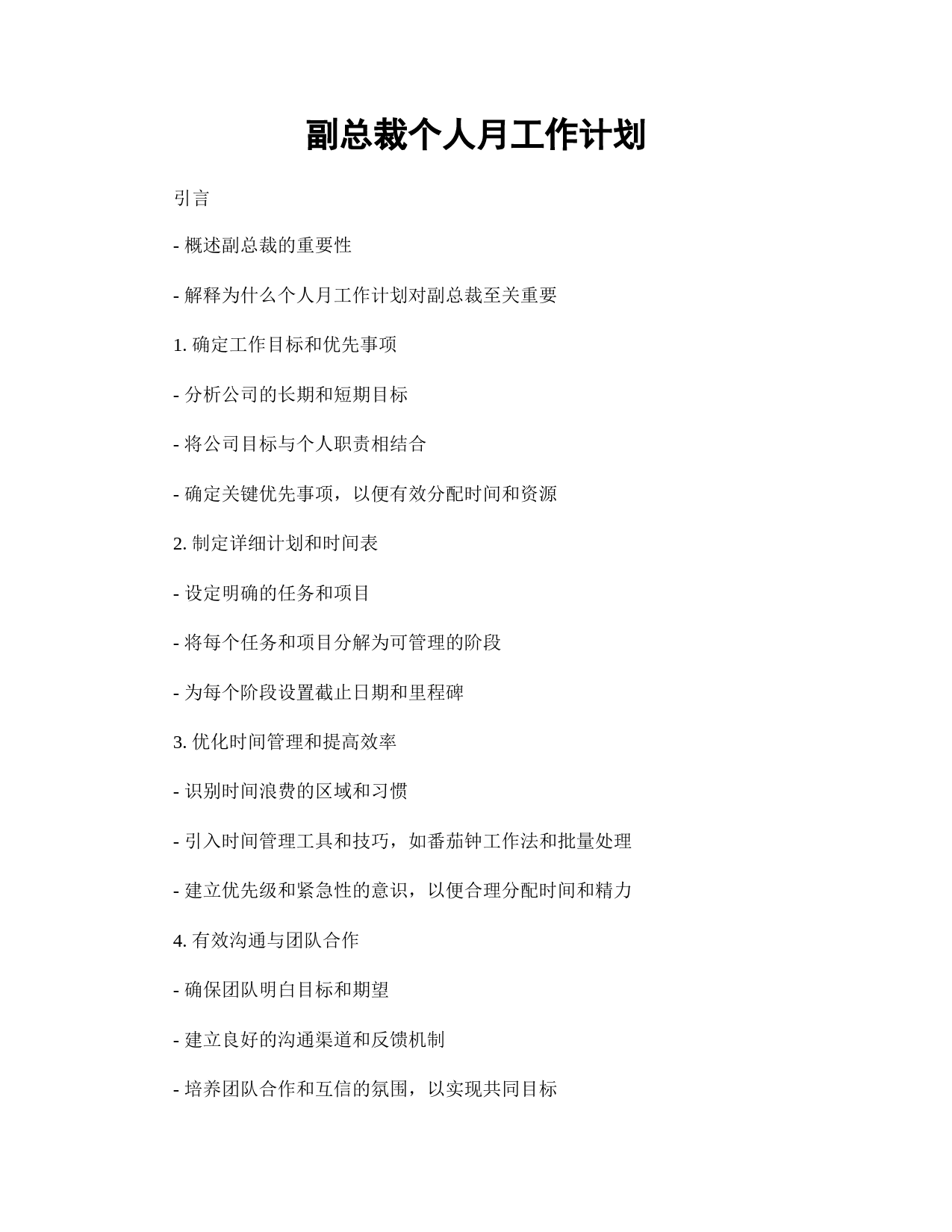 副总裁个人月工作计划

引言

- 概述副总裁的重要性

- 解释为什么个人月工作计划对副总裁至关重要

1. 确定工作目标和优先事项

- 分析公司的长期和短期目标

- 将公司目标与个人职责相结合

- 确定关键优先事项，以便有效分配时间和资源

2. 制定详细计划和时间表

- 设定明确的任务和项目

- 将每个任务和项目分解为可管理的阶段

- 为每个阶段设置截止日期和里程碑

3. 优化时间管理和提高效率

- 识别时间浪费的区域和习惯

- 引入时间管理工具和技巧，如番茄钟工作法和批量处理

- 建立优先级和紧急性的意识，以便合理分配时间和精力

4. 有效沟通与团队合作

- 确保团队明白目标和期望

- 建立良好的沟通渠道和反馈机制

- 培养团队合作和互信的氛围，以实现共同目标